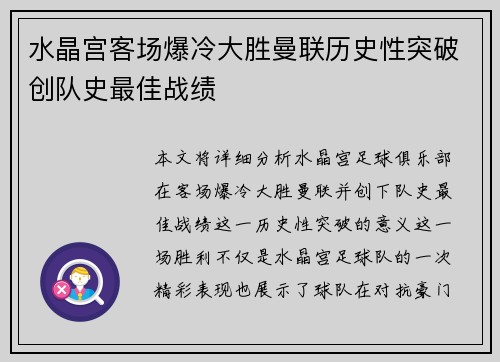 水晶宫客场爆冷大胜曼联历史性突破创队史最佳战绩

本文将详细分析水晶宫足球俱乐部在客场爆冷大胜曼联并创下队史最佳战绩这一历史性突破的意义这一场胜利不仅是水晶宫足球队的一次精彩表现也展示了球队在对抗豪门